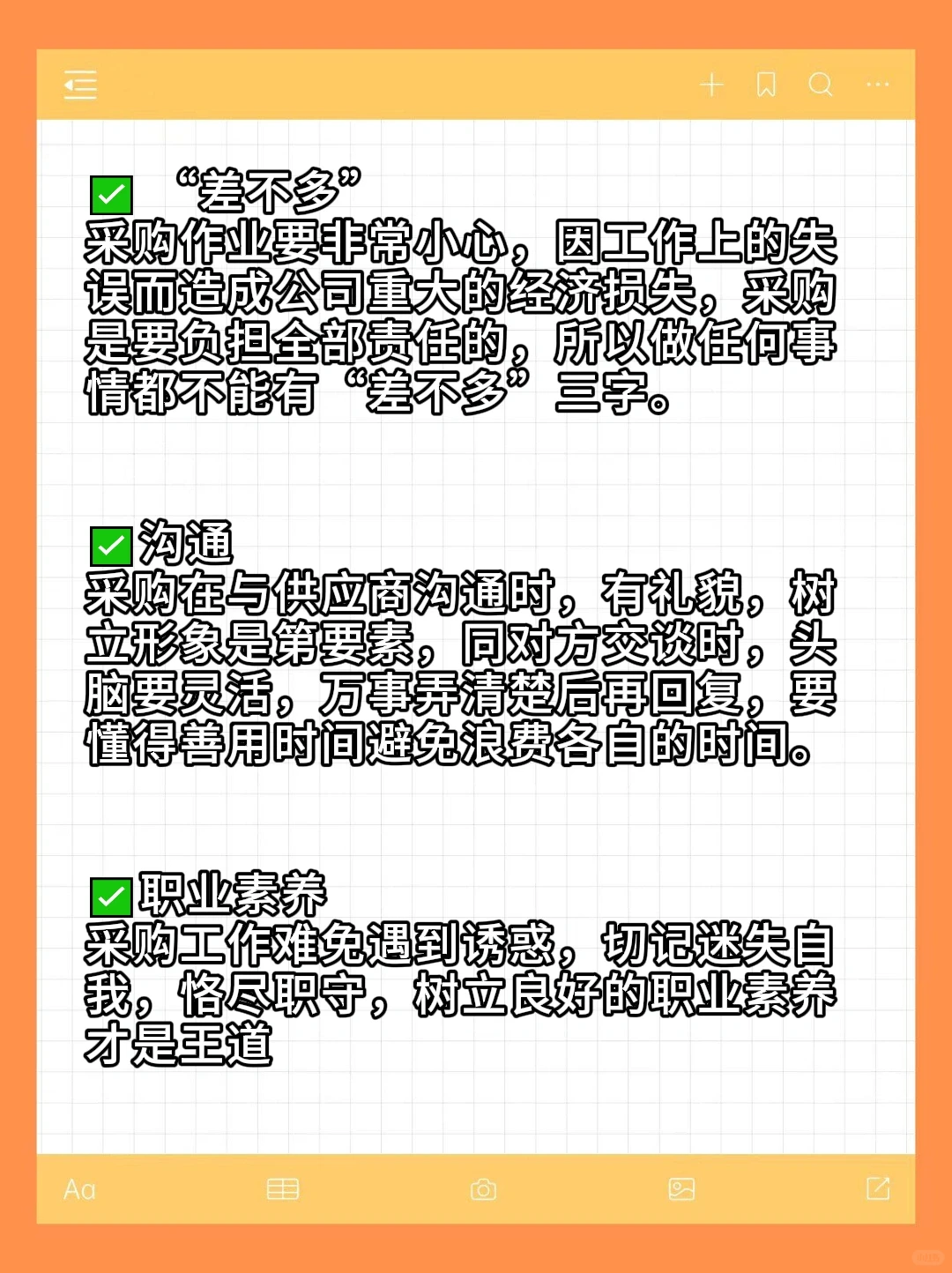 ✅ “差不多”
采购作业要非常小心，因工作上的失误而造成公司重大的经济损失，采购是要负担全部责任的，所以做任何事情都不能有“差不多”三字。

✅沟通
采购在与供应商沟通时，有礼貌，树立形象是第要素，同对方交谈时，头脑要灵活，万事弄清楚后再回复，要懂得善用时间避免浪费各自的时间。

✅职业素养
采购工作难免遇到诱惑，切记迷失自我，恪尽职守，树立良好的职业素养才是王道

Aa